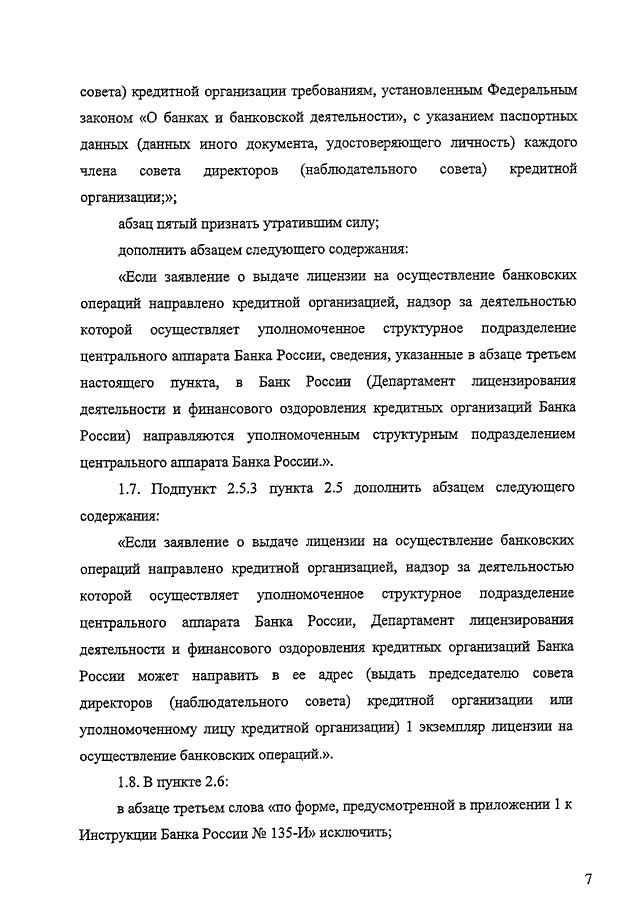 совета) кредитной организации требованиям, установленным Федеральным законом «О банках и банковской деятельности», с указанием паспортных данных (данных иного документа, удостоверяющего личность) каждого члена совета директоров (наблюдательного совета) кредитной организации;»;

абзац пятый признать утратившим силу;

дополнить абзацем следующего содержания:

«Если заявление о выдаче лицензии на осуществление банковских операций направлено кредитной организацией, надзор за деятельностью которой осуществляет уполномоченное структурное подразделение центрального аппарата Банка России, сведения, указанные в абзаце третьем настоящего пункта, в Банк России (Департамент лицензирования деятельности и финансового оздоровления кредитных организаций Банка России) направляются уполномоченным структурным подразделением центрального аппарата Банка России.».

1.7. Подпункт 2.5.3 пункта 2.5 дополнить абзацем следующего содержания:

«Если заявление о выдаче лицензии на осуществление банковских операций направлено кредитной организацией, надзор за деятельностью которой осуществляет уполномоченное структурное подразделение центрального аппарата Банка России, Департамент лицензирования деятельности и финансового оздоровления кредитных организаций Банка России может направить в ее адрес (выдать председателю совета директоров (наблюдательного совета) кредитной организации или уполномоченному лицу кредитной организации) 1 экземпляр лицензии на осуществление банковских операций.».

1.8. В пункте 2.6:

в абзаце третьем слова «по форме, предусмотренной в приложении 1 к Инструкции Банка России № 135-И» исключить;

7